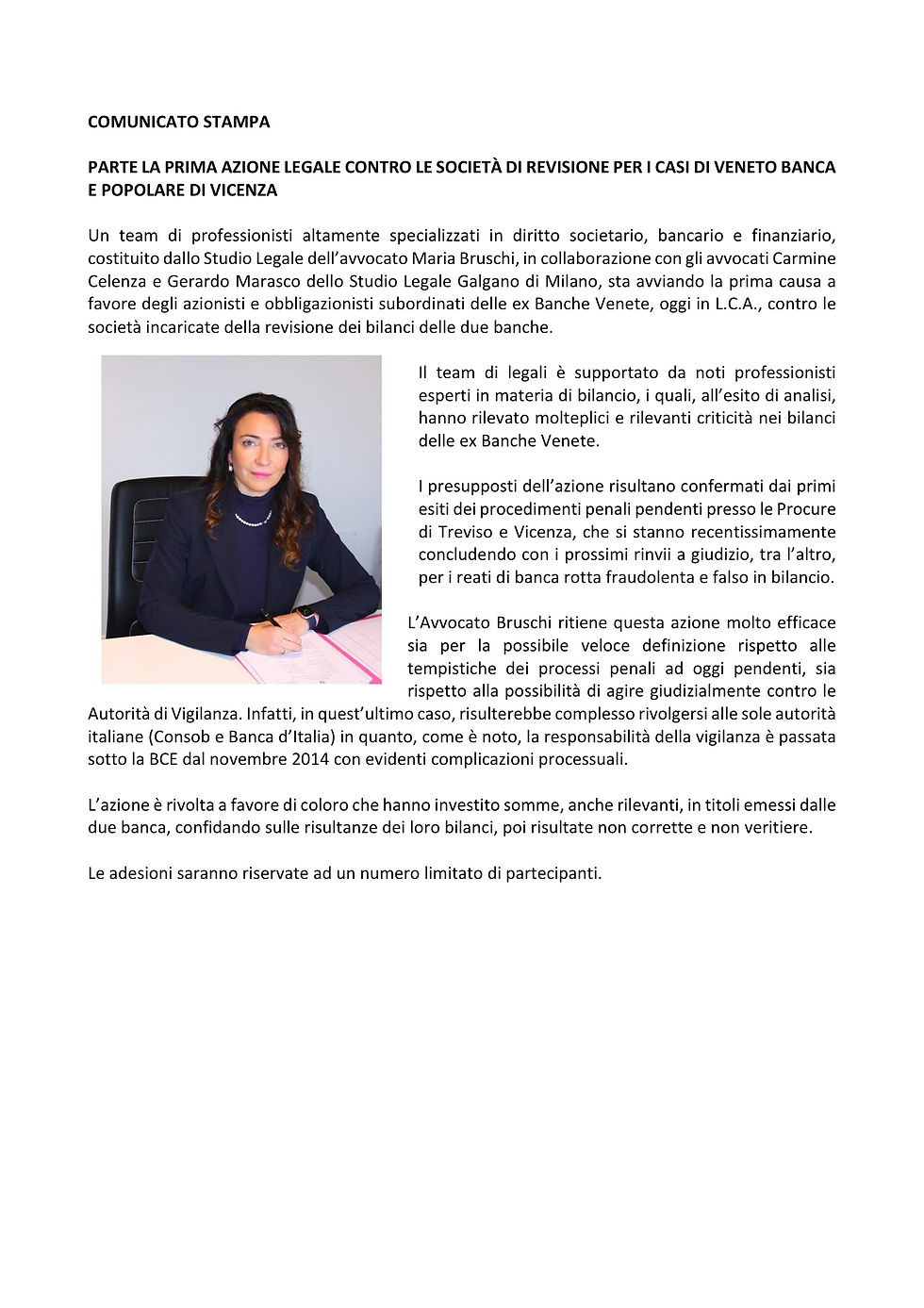 COMUNICATO STAMPA

PARTE LA PRIMA AZIONE LEGALE CONTRO LE SOCIETÀ DI REVISIONE PER I CASI DI VENETO BANCA E POPOLARE DI VICENZA

Un team di professionisti altamente specializzati in diritto societario, bancario e finanziario, costituito dallo Studio Legale dell'avvocato Maria Bruschi, in collaborazione con gli avvocati Carmine Celenza e Gerardo Marasco dello Studio Legale Galgano di Milano, sta avviando la prima causa a favore degli azionisti e obbligazionisti subordinati delle ex Banche Venete, oggi in L.C.A., contro le società incaricate della revisione dei bilanci delle due banche.

Il team di legali è supportato da noti professionisti esperti in materia di bilancio, i quali, all'esito di analisi, hanno rilevato molteplici e rilevanti criticità nei bilanci delle ex Banche Venete.

I presupposti dell'azione risultano confermati dai primi esiti dei procedimenti penali pendenti presso le Procure di Treviso e Vicenza, che si stanno recentissimamente concludendo con i prossimi rinvii a giudizio, tra l'altro, per i reati di banca rotta fraudolenta e falso in bilancio.

L'Avvocato Bruschi ritiene questa azione molto efficace sia per la possibile veloce definizione rispetto alle tempistiche dei processi penali ad oggi pendenti, sia rispetto alla possibilità di agire giudizialmente contro le Autorità di Vigilanza. Infatti, in quest'ultimo caso, risulterebbe complesso rivolgersi alle sole autorità italiane (Consob e Banca d'Italia) in quanto, come è noto, la responsabilità della vigilanza è passata sotto la BCE dal novembre 2014 con evidenti complicazioni processuali.

L'azione è rivolta a favore di coloro che hanno investito somme, anche rilevanti, in titoli emessi dalle due banca, confidando sulle risultanze dei loro bilanci, poi risultate non corrette e non veritiere.

Le adesioni saranno riservate ad un numero limitato di partecipanti.